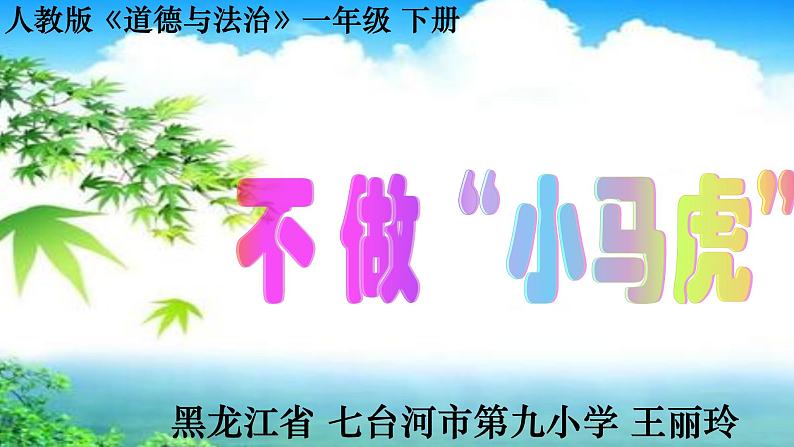 人教版《道德与法治》一年级 下册

不做“小马虎”

黑龙江省 七台河市第九小学 王丽玲